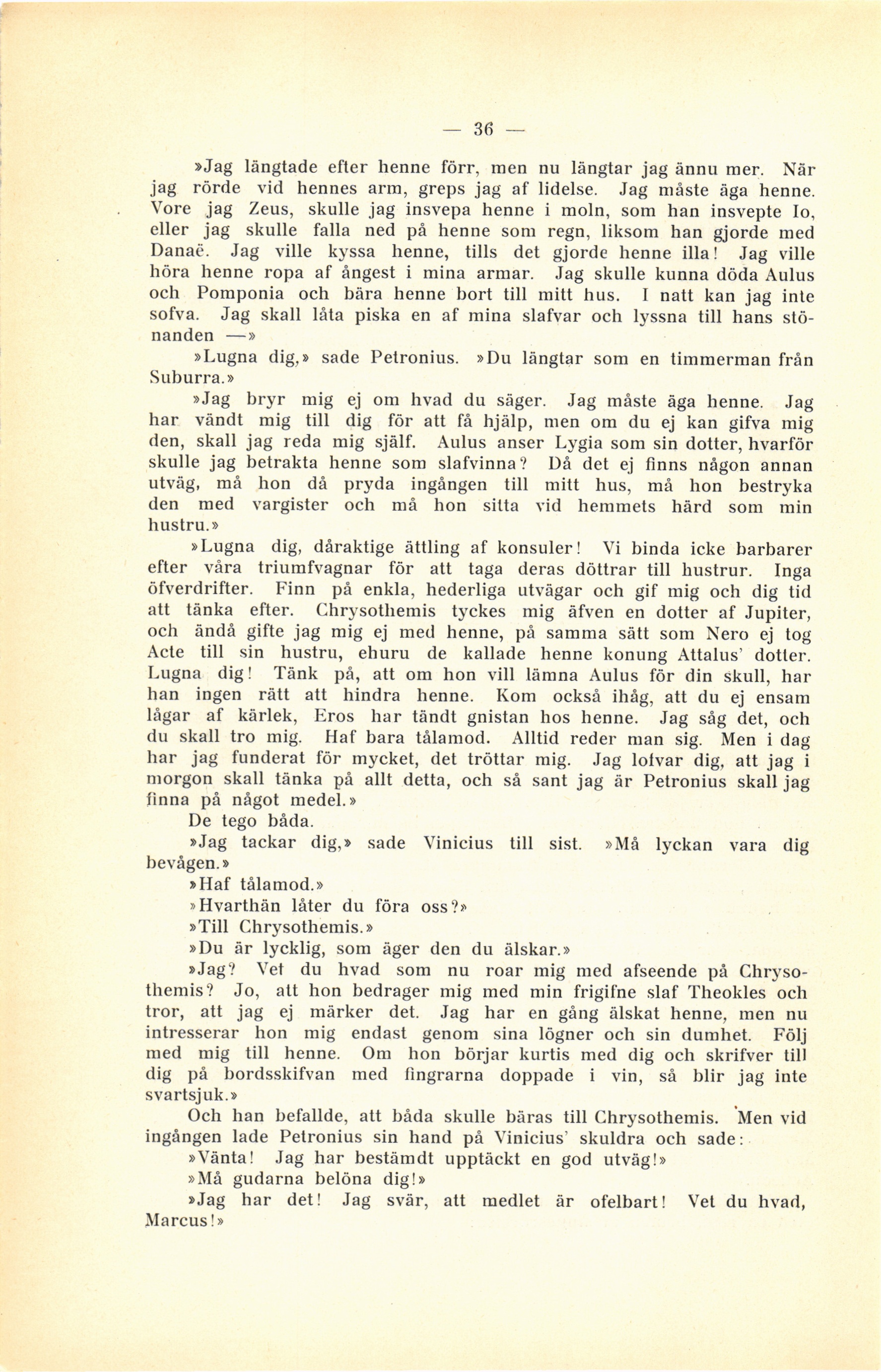 — 36 —

»Jag längtade efter henne förr, men nu längtar jag ännu mer. När jag rörde vid hennes arm, greps jag af lidelse. Jag måste äga henne. Vore jag Zeus, skulle jag insvepa henne i moln, som han insvepte Io, eller jag skulle falla ned på henne som regn, liksom han gjorde med Danaë. Jag ville kyssa henne, tills det gjorde henne illa! Jag ville höra henne ropa af ångest i mina armar. Jag skulle kunna döda Aulus och Pomponia och bära henne bort till mitt hus. I natt kan jag inte sofva. Jag skall låta piska en af mina slafvar och lyssna till hans stönanden —»

»Lugna dig,» sade Petronius. »Du längtar som en timmerman från Suburra.»

»Jag bryr mig ej om hvad du säger. Jag måste äga henne. Jag har vändt mig till dig för att få hjälp, men om du ej kan gifva mig den, skall jag reda mig själf. Aulus anser Lygia som sin dotter, hvarför skulle jag betrakta henne som slafvinna? Då det ej finns någon annan utväg, må hon då pryda ingången till mitt hus, må hon bestryka den med vargister och må hon sitta vid hemmets härd som min hustru.»

»Lugna dig, dåraktige ättling af konsuler! Vi binda icke barbarer efter våra triumfvagnar för att taga deras döttrar till hustrur. Inga öfverdrifter. Finn på enkla, hederliga utvägar och gif mig och dig tid att tänka efter. Chrysothemis tyckes mig äfven en dotter af Jupiter, och ändå gifte jag mig ej med henne, på samma sätt som Nero ej tog Acte till sin hustru, ehuru de kallade henne konung Attalus' dotter. Lugna dig! Tänk på, att om hon vill lämna Aulus för din skull, har han ingen rätt att hindra henne. Kom också ihåg, att du ej ensam lågar af kärlek, Eros har tändt gnistan hos henne. Jag såg det, och du skall tro mig. Haf bara tålamod. Alltid reder man sig. Men i dag har jag funderat för mycket, det tröttar mig. Jag lofvar dig, att jag i morgon skall tänka på allt detta, och så sant jag är Petronius skall jag finna på något medel.»

De tego båda.

»Jag tackar dig,» sade Vinicius till sist. »Må lyckan vara dig bevågen.»

»Haf tålamod.»

»Hvarthän låter du föra oss?»

»Till Chrysothemis.»

»Du är lycklig, som äger den du älskar.»

»Jag? Vet du hvad som nu roar mig med afseende på Chrysothemis? Jo, att hon bedrager mig med min frigifne slaf Theokles och tror, att jag ej märker det. Jag har en gång älskat henne, men nu intresserar hon mig endast genom sina lögner och sin dumhet. Följ med mig till henne. Om hon börjar kurtis med dig och skrifver till dig på bordsskifvan med fingrarna doppade i vin, så blir jag inte svartsjuk.»

Och han befallde, att båda skulle bäras till Chrysothemis. Men vid ingången lade Petronius sin hand på Vinicius' skuldra och sade:

»Vänta! Jag har bestämdt upptäckt en god utväg!»

»Må gudarna belöna dig!»

»Jag har det! Jag svär, att medlet är ofelbart! Vet du hvad, Marcus!»